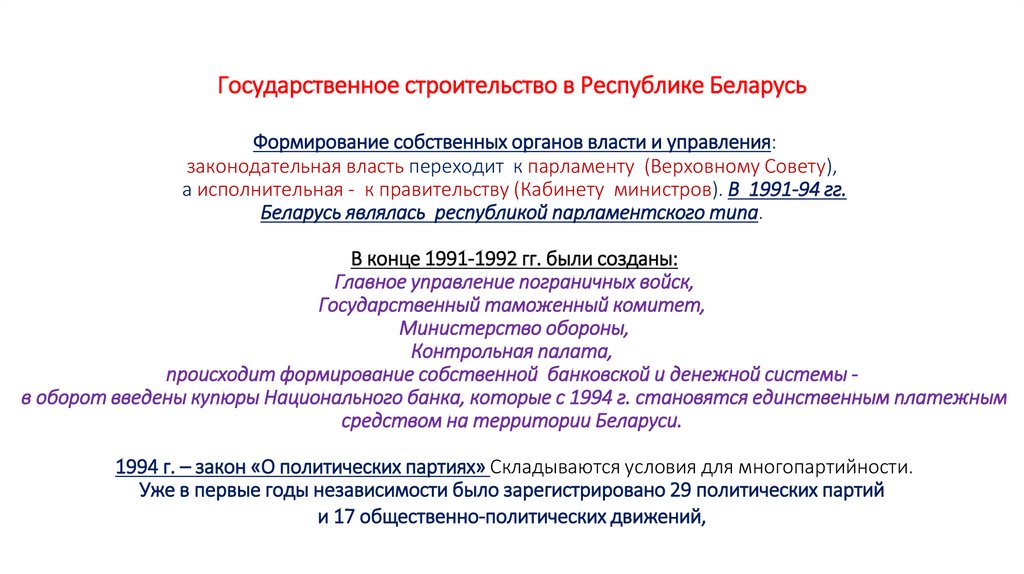 Государственное строительство в Республике Беларусь

Формирование собственных органов власти и управления:
законодательная власть переходит к парламенту (Верховному Совету),
а исполнительная - к правительству (Кабинету министров). В 1991-94 гг.
Беларусь являлась республикой парламентского типа.

В конце 1991-1992 гг. были созданы:
Главное управление пограничных войск,
Государственный таможенный комитет,
Министерство обороны,
Контрольная палата,
происходит формирование собственной банковской и денежной системы -
в оборот введены купюры Национального банка, которые с 1994 г. становятся единственным платежным средством на территории Беларуси.

1994 г. – закон «О политических партиях» Складываются условия для многопартийности.
Уже в первые годы независимости было зарегистрировано 29 политических партий
и 17 общественно-политических движений,